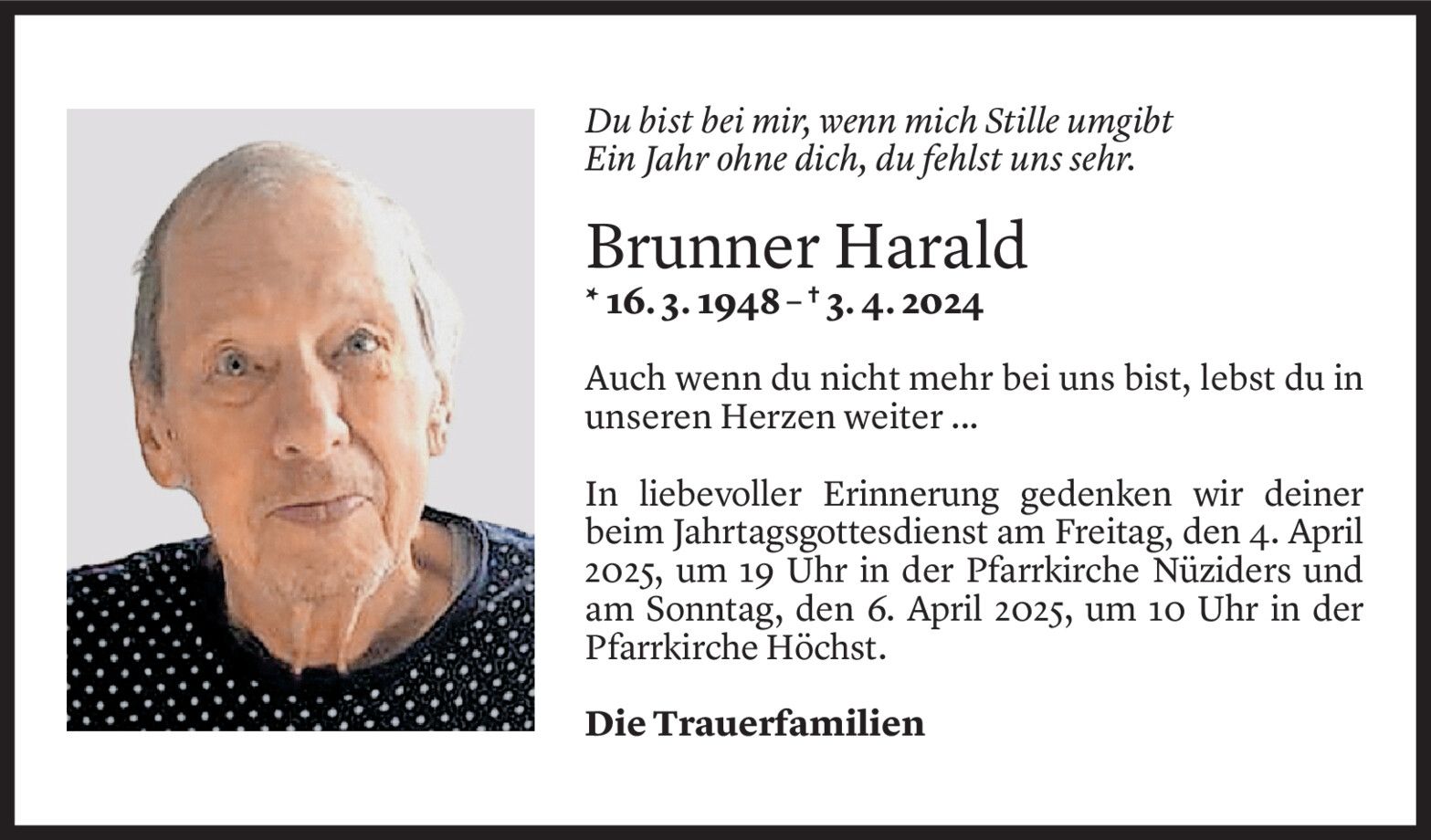 Du bist bei mir, wenn mich Stille umgibt
Ein Jahr ohne dich, du fehlst uns sehr.

Brunner Harald

* 16. 3. 1948 – † 3. 4. 2024

Auch wenn du nicht mehr bei uns bist, lebst du in unseren Herzen weiter ...

In liebevoller Erinnerung gedenken wir deiner beim Jahrtagsgottesdienst am Freitag, den 4. April 2025, um 19 Uhr in der Pfarrkirche Nüziders und am Sonntag, den 6. April 2025, um 10 Uhr in der Pfarrkirche Höchst.

Die Trauerfamilien